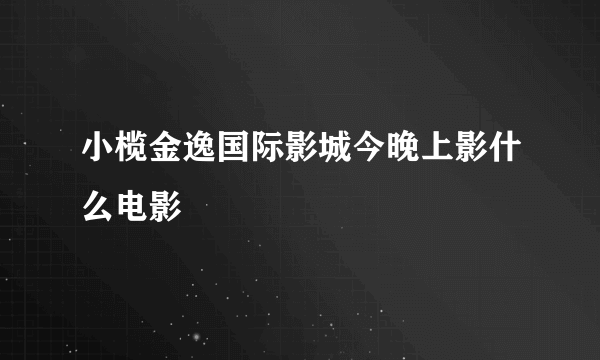 小榄金逸国际影城今晚上影什么电影